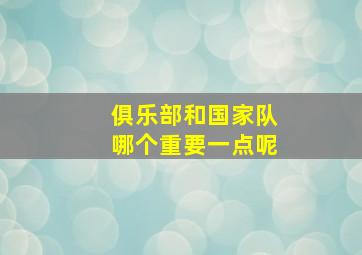 俱乐部和国家队
哪个重要一点呢